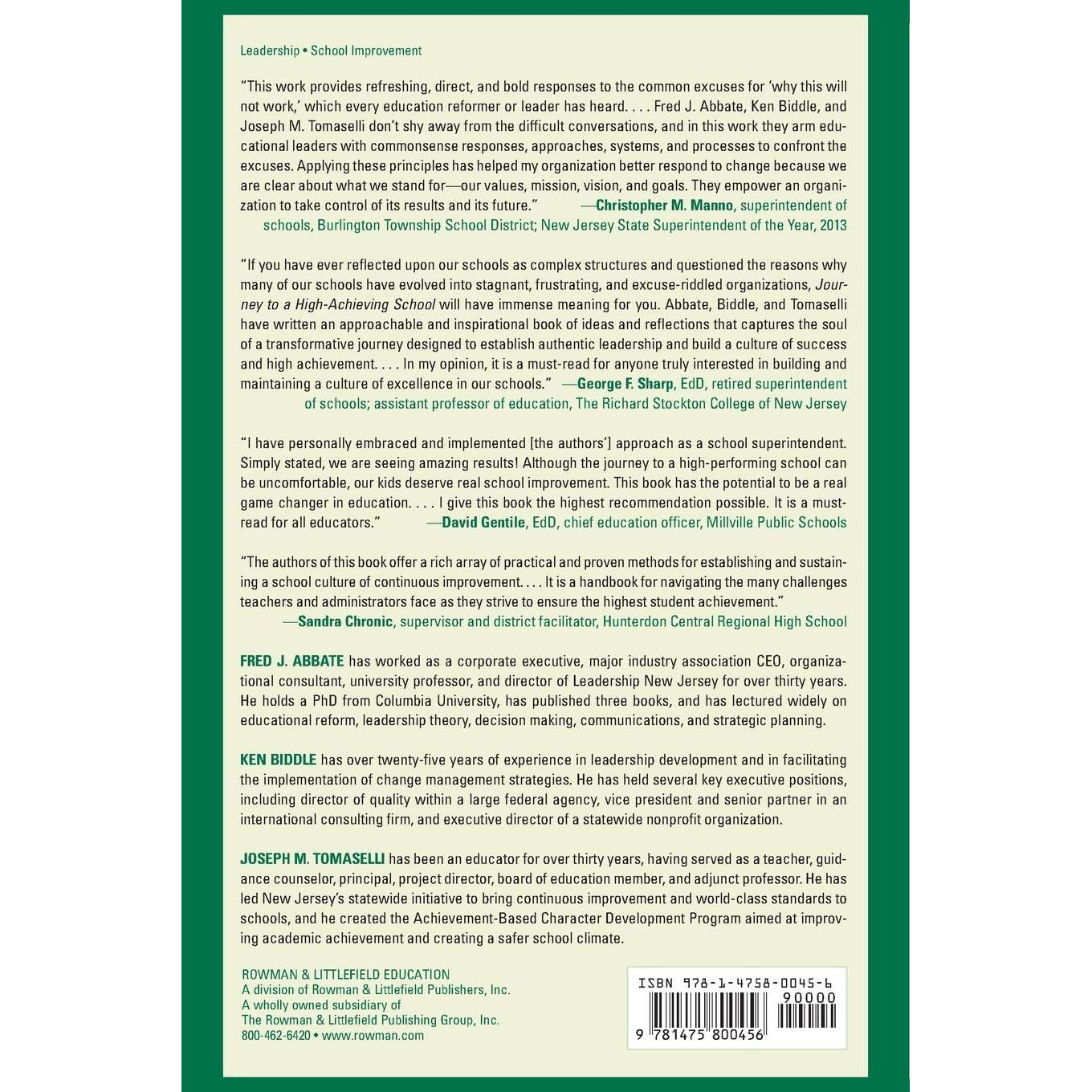 Leadership • School Improvement

"This work provides refreshing, direct, and bold responses to the common excuses for 'why this will not work,' which every education reformer or leader has heard. . . . Fred J. Abbate, Ken Biddle, and Joseph M. Tomaselli don't shy away from the difficult conversations, and in this work they arm educational leaders with commonsense responses, approaches, systems, and processes to confront the excuses. Applying these principles has helped my organization better respond to change because we are clear about what we stand for—our values, mission, vision, and goals. They empower an organization to take control of its results and its future." —Christopher M. Manno, superintendent of schools, Burlington Township School District; New Jersey State Superintendent of the Year, 2013

"If you have ever reflected upon our schools as complex structures and questioned the reasons why many of our schools have evolved into stagnant, frustrating, and excuse-riddled organizations, Journey to a High-Achieving School will have immense meaning for you. Abbate, Biddle, and Tomaselli have written an approachable and inspirational book of ideas and reflections that captures the soul of a transformative journey designed to establish authentic leadership and build a culture of success and high achievement. . . . In my opinion, it is a must-read for anyone truly interested in building and maintaining a culture of excellence in our schools." —George F. Sharp, EdD, retired superintendent of schools; assistant professor of education, The Richard Stockton College of New Jersey

"I have personally embraced and implemented [the authors'] approach as a school superintendent. Simply stated, we are seeing amazing results! Although the journey to a high-performing school can be uncomfortable, our kids deserve real school improvement. This book has the potential to be a real game changer in education. . . . I give this book the highest recommendation possible. It is a must-read for all educators." —David Gentile, EdD, chief education officer, Millville Public Schools

"The authors of this book offer a rich array of practical and proven methods for establishing and sustaining a school culture of continuous improvement. . . . It is a handbook for navigating the many challenges teachers and administrators face as they strive to ensure the highest student achievement." —Sandra Chronic, supervisor and district facilitator, Hunterdon Central Regional High School

FRED J. ABBATE has worked as a corporate executive, major industry association CEO, organizational consultant, university professor, and director of Leadership New Jersey for over thirty years. He holds a PhD from Columbia University, has published three books, and has lectured widely on educational reform, leadership theory, decision making, communications, and strategic planning.

KEN BIDDLE has over twenty-five years of experience in leadership development and in facilitating the implementation of change management strategies. He has held several key executive positions, including director of quality within a large federal agency, vice president and senior partner in an international consulting firm, and executive director of a statewide nonprofit organization.

JOSEPH M. TOMASELLI has been an educator for over thirty years, having served as a teacher, guidance counselor, principal, project director, board of education member, and adjunct professor. He has led New Jersey's statewide initiative to bring continuous improvement and world-class standards to schools, and he created the Achievement-Based Character Development Program aimed at improving academic achievement and creating a safer school climate.

ROWMAN & LITTLEFIELD EDUCATION
A division of Rowman & Littlefield Publishers, Inc.
A wholly owned subsidiary of
The Rowman & Littlefield Publishing Group, Inc.
800-462-6420 • www.rowman.com

ISBN 978-1-4758-0045-6
90000
9 781475 800456